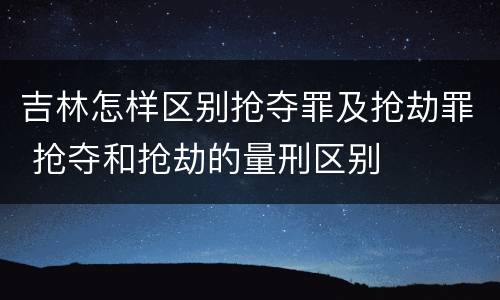 吉林怎样区别抢夺罪及抢劫罪 抢夺和抢劫的量刑区别